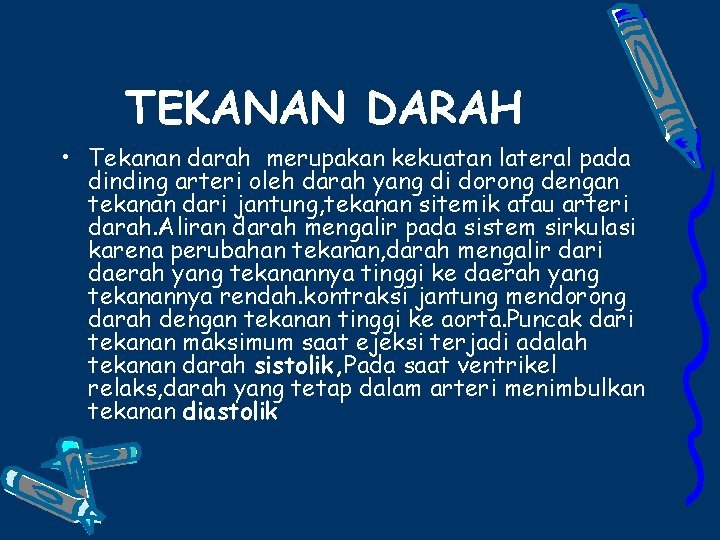 TEKANAN DARAH

• Tekanan darah merupakan kekuatan lateral pada dinding arteri oleh darah yang di dorong dengan tekanan dari jantung,tekanan sitemik atau arteri darah.Aliran darah mengalir pada sistem sirkulasi karena perubahan tekanan,darah mengalir dari daerah yang tekanannya tinggi ke daerah yang tekanannya rendah.kontraksi jantung mendorong darah dengan tekanan tinggi ke aorta.Puncak dari tekanan maksimum saat ejeksi terjadi adalah tekanan darah sistolik,Pada saat ventrikel relaks,darah yang tetap dalam arteri menimbulkan tekanan diastolik